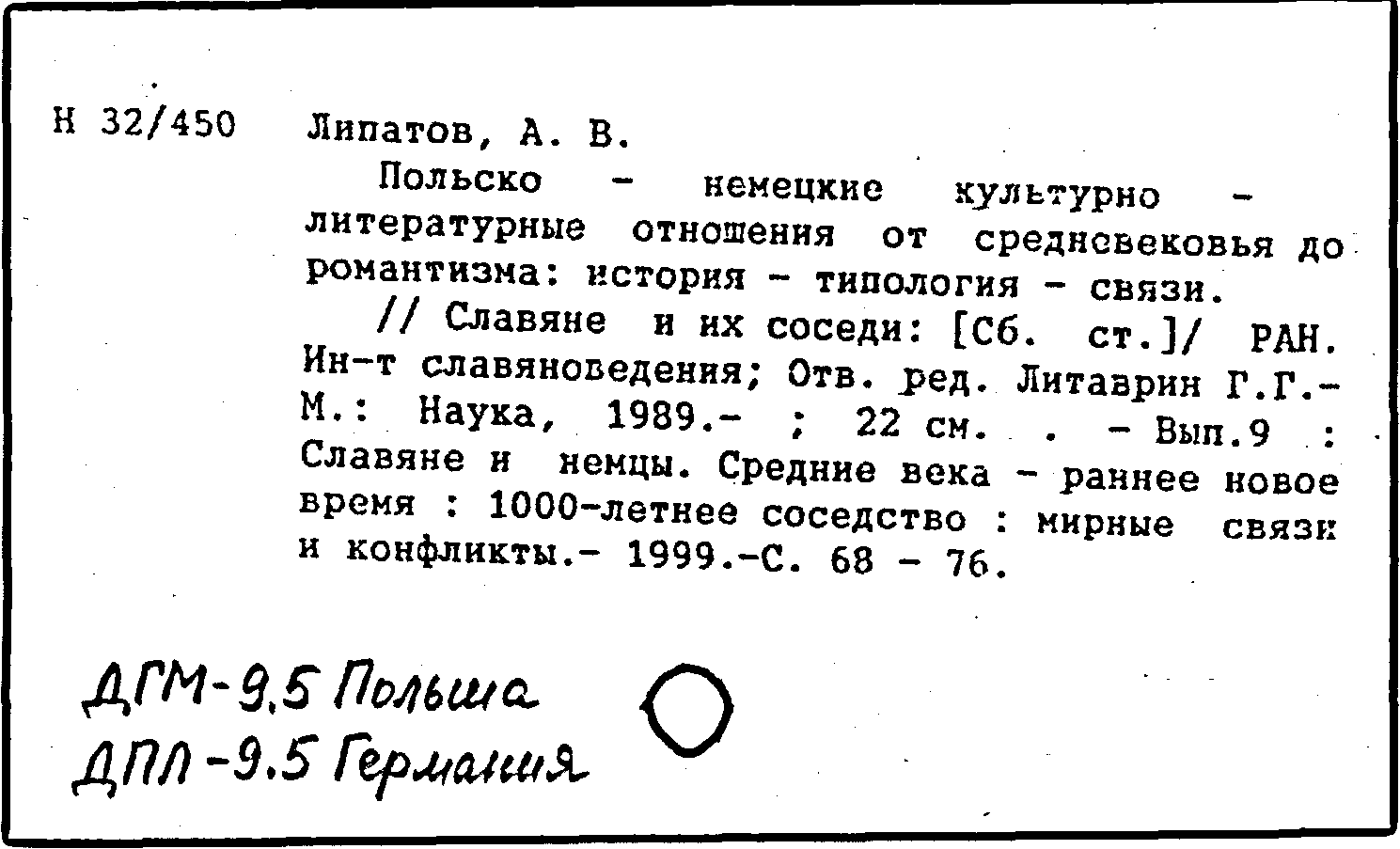 Н 32/450 Липатов, А. В.

Польско - немецкие культурно - литературные отношения от средневековья до романтизма: история - типология - связи.

// Славяне и их соседи: [Сб. ст.]/ РАН. Ин-т славяноведения; Отв. ред. Литаврин Г.Г.- М.: Наука, 1989.- ; 22 см. . - Вып.9 : Славяне и немцы. Средние века - раннее новое время : 1000-летнее соседство : мирные связи и конфликты.- 1999.-С. 68 - 76.

ДГМ-9.5 Польша
ДПЛ-9.5 Германия